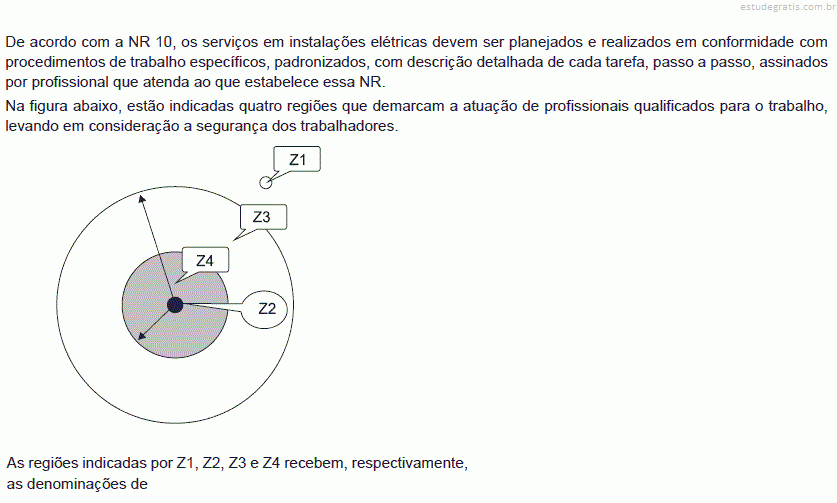 estudegratis.com.br

De acordo com a NR 10, os serviços em instalações elétricas devem ser planejados e realizados em conformidade com procedimentos de trabalho específicos, padronizados, com descrição detalhada de cada tarefa, passo a passo, assinados por profissional que atenda ao que estabelece essa NR.

Na figura abaixo, estão indicadas quatro regiões que demarcam a atuação de profissionais qualificados para o trabalho, levando em consideração a segurança dos trabalhadores.

Z1

Z3

Z4

Z2

As regiões indicadas por Z1, Z2, Z3 e Z4 recebem, respectivamente, as denominações de